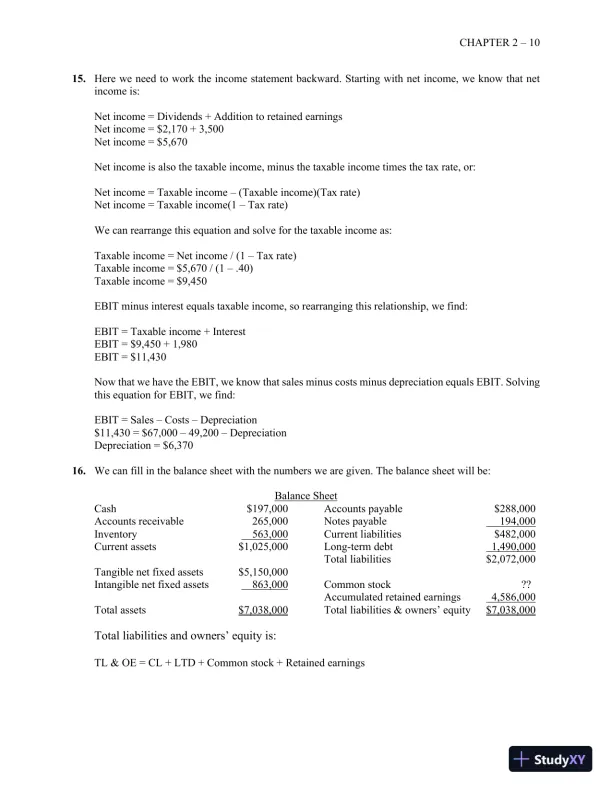 CHAPTER 2 – 10

**15.** Here we need to work the income statement backward. Starting with net income, we know that net income is:

Net income = Dividends + Addition to retained earnings
Net income = \$2,170 + 3,500
Net income = \$5,670

Net income is also the taxable income, minus the taxable income times the tax rate, or:

Net income = Taxable income – (Taxable income)(Tax rate)
Net income = Taxable income(1 – Tax rate)

We can rearrange this equation and solve for the taxable income as:

Taxable income = Net income / (1 – Tax rate)
Taxable income = \$5,670 / (1 – .40)
Taxable income = \$9,450

EBIT minus interest equals taxable income, so rearranging this relationship, we find:

EBIT = Taxable income + Interest
EBIT = \$9,450 + 1,980
EBIT = \$11,430

Now that we have the EBIT, we know that sales minus costs minus depreciation equals EBIT. Solving this equation for EBIT, we find:

EBIT = Sales – Costs – Depreciation
\$11,430 = \$67,000 – 49,200 – Depreciation
Depreciation = \$6,370

**16.** We can fill in the balance sheet with the numbers we are given. The balance sheet will be:

Balance Sheet

| | | | |
|---|---|---|---|
| Cash | \$197,000 | Accounts payable | \$288,000 |
| Accounts receivable | 265,000 | Notes payable | 194,000 |
| Inventory | 563,000 | Current liabilities | \$482,000 |
| Current assets | \$1,025,000 | Long-term debt | 1,490,000 |
| | | Total liabilities | \$2,072,000 |
| Tangible net fixed assets | \$5,150,000 | | |
| Intangible net fixed assets | 863,000 | Common stock | ?? |
| | | Accumulated retained earnings | 4,586,000 |
| Total assets | \$7,038,000 | Total liabilities & owners' equity | \$7,038,000 |

Total liabilities and owners' equity is:

TL & OE = CL + LTD + Common stock + Retained earnings

StudyXY